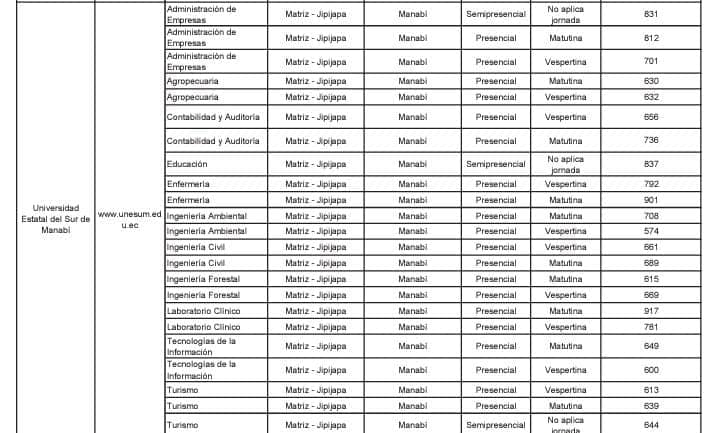 | | | | | | | | |
|---|---|---|---|---|---|---|---|
| Universidad Estatal del Sur de Manabí | www.unesum.edu.ec | Administración de Empresas | Matriz - Jipijapa | Manabí | Semipresencial | No aplica jornada | 831 |
| | | Administración de Empresas | Matriz - Jipijapa | Manabí | Presencial | Matutina | 812 |
| | | Administración de Empresas | Matriz - Jipijapa | Manabí | Presencial | Vespertina | 701 |
| | | Agropecuaria | Matriz - Jipijapa | Manabí | Presencial | Matutina | 630 |
| | | Agropecuaria | Matriz - Jipijapa | Manabí | Presencial | Vespertina | 632 |
| | | Contabilidad y Auditoría | Matriz - Jipijapa | Manabí | Presencial | Vespertina | 656 |
| | | Contabilidad y Auditoría | Matriz - Jipijapa | Manabí | Presencial | Matutina | 736 |
| | | Educación | Matriz - Jipijapa | Manabí | Semipresencial | No aplica jornada | 837 |
| | | Enfermería | Matriz - Jipijapa | Manabí | Presencial | Vespertina | 792 |
| | | Enfermería | Matriz - Jipijapa | Manabí | Presencial | Matutina | 901 |
| | | Ingeniería Ambiental | Matriz - Jipijapa | Manabí | Presencial | Matutina | 708 |
| | | Ingeniería Ambiental | Matriz - Jipijapa | Manabí | Presencial | Vespertina | 574 |
| | | Ingeniería Civil | Matriz - Jipijapa | Manabí | Presencial | Vespertina | 661 |
| | | Ingeniería Civil | Matriz - Jipijapa | Manabí | Presencial | Matutina | 689 |
| | | Ingeniería Forestal | Matriz - Jipijapa | Manabí | Presencial | Matutina | 615 |
| | | Ingeniería Forestal | Matriz - Jipijapa | Manabí | Presencial | Vespertina | 669 |
| | | Laboratorio Clínico | Matriz - Jipijapa | Manabí | Presencial | Matutina | 917 |
| | | Laboratorio Clínico | Matriz - Jipijapa | Manabí | Presencial | Vespertina | 781 |
| | | Tecnologías de la Información | Matriz - Jipijapa | Manabí | Presencial | Matutina | 649 |
| | | Tecnologías de la Información | Matriz - Jipijapa | Manabí | Presencial | Vespertina | 600 |
| | | Turismo | Matriz - Jipijapa | Manabí | Presencial | Vespertina | 613 |
| | | Turismo | Matriz - Jipijapa | Manabí | Presencial | Matutina | 639 |
| | | Turismo | Matriz - Jipijapa | Manabí | Semipresencial | No aplica jornada | 644 |